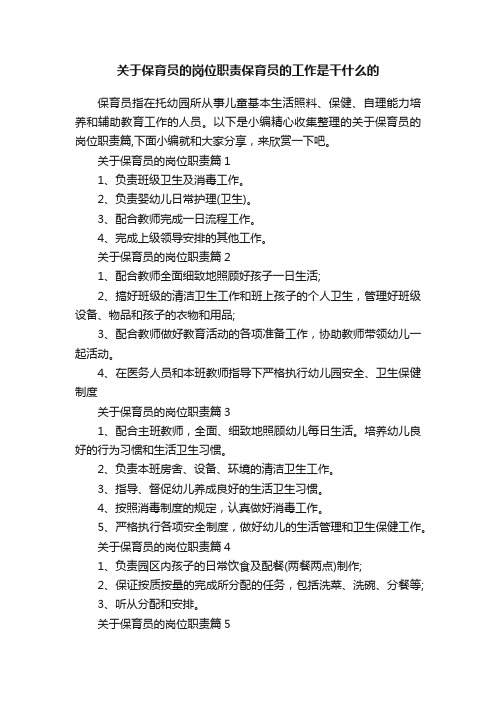 关于保育员的岗位职责保育员的工作是干什么的

保育员指在托幼园所从事儿童基本生活照料、保健、自理能力培养和辅助教育工作的人员。以下是小编精心收集整理的关于保育员的岗位职责篇,下面小编就和大家分享，来欣赏一下吧。

关于保育员的岗位职责篇 1

1、负责班级卫生及消毒工作。

2、负责婴幼儿日常护理(卫生)。

3、配合教师完成一日流程工作。

4、完成上级领导安排的其他工作。

关于保育员的岗位职责篇 2

1、配合教师全面细致地照顾好孩子一日生活;

2、搞好班级的清洁卫生工作和班上孩子的个人卫生，管理好班级设备、物品和孩子的衣物和用品;

3、配合教师做好教育活动的各项准备工作，协助教师带领幼儿一起活动。

4、在医务人员和本班教师指导下严格执行幼儿园安全、卫生保健制度

关于保育员的岗位职责篇 3

1、配合主班教师，全面、细致地照顾幼儿每日生活。培养幼儿良好的行为习惯和生活卫生习惯。

2、负责本班房舍、设备、环境的清洁卫生工作。

3、指导、督促幼儿养成良好的生活卫生习惯。

4、按照消毒制度的规定，认真做好消毒工作。

5、严格执行各项安全制度，做好幼儿的生活管理和卫生保健工作。

关于保育员的岗位职责篇 4

1、负责园区内孩子的日常饮食及配餐(两餐两点)制作;

2、保证按质按量的完成所分配的任务，包括洗菜、洗碗、分餐等;

3、听从分配和安排。

关于保育员的岗位职责篇 5